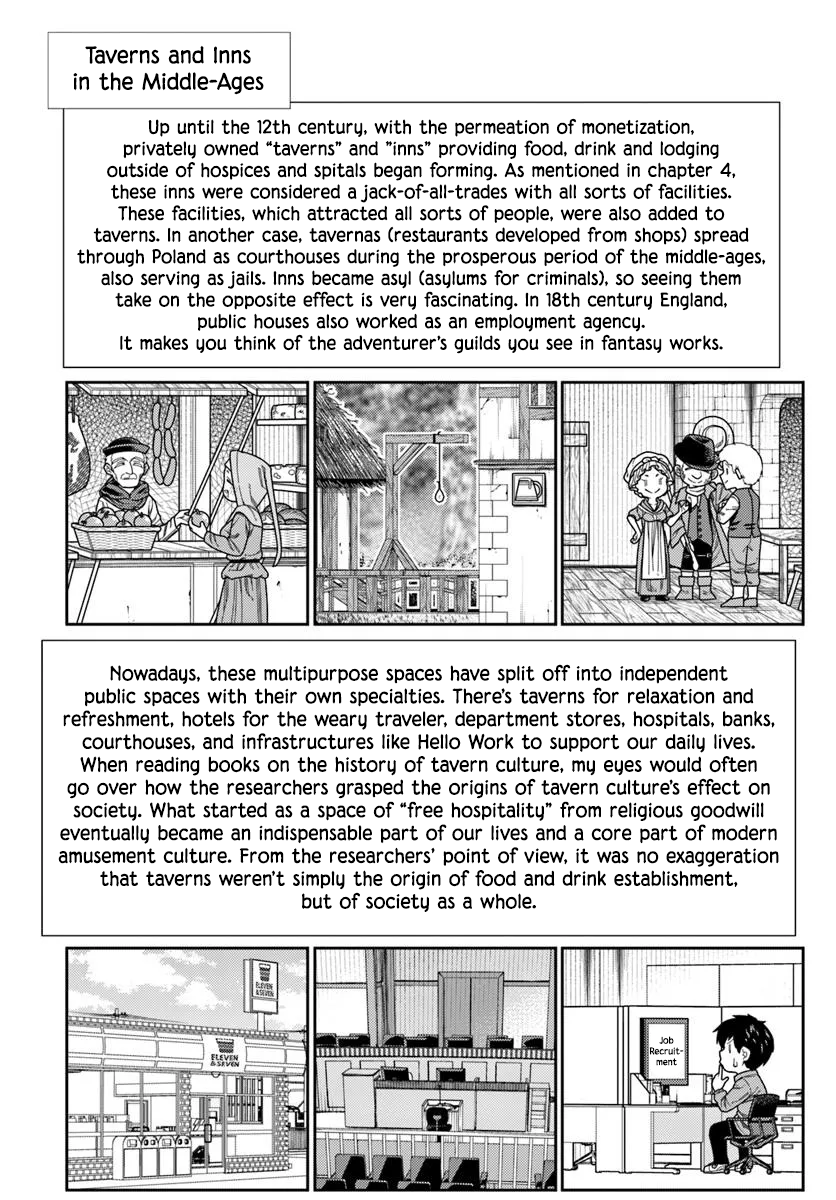 Taverns and Inns in the Middle-Ages

Up until the 12th century, with the permeation of monetization, privately owned "taverns" and "inns" providing food, drink and lodging outside of hospices and spitals began forming. As mentioned in chapter 4, these inns were considered a jack-of-all-trades with all sorts of facilities. These facilities, which attracted all sorts of people, were also added to taverns. In another case, tavernas (restaurants developed from shops) spread through Poland as courthouses during the prosperous period of the middle-ages, also serving as jails. Inns became asyl (asylums for criminals), so seeing them take on the opposite effect is very fascinating. In 18th century England, public houses also worked as an employment agency. It makes you think of the adventurer's guilds you see in fantasy works.

Nowadays, these multipurpose spaces have split off into independent public spaces with their own specialties. There's taverns for relaxation and refreshment, hotels for the weary traveler, department stores, hospitals, banks, courthouses, and infrastructures like Hello Work to support our daily lives. When reading books on the history of tavern culture, my eyes would often go over how the researchers grasped the origins of tavern culture's effect on society. What started as a space of "free hospitality" from religious goodwill eventually became an indispensable part of our lives and a core part of modern amusement culture. From the researchers' point of view, it was no exaggeration that taverns weren't simply the origin of food and drink establishment, but of society as a whole.

ELEVEN & SEVEN

ELEVEN & SEVEN

Job Recruitment